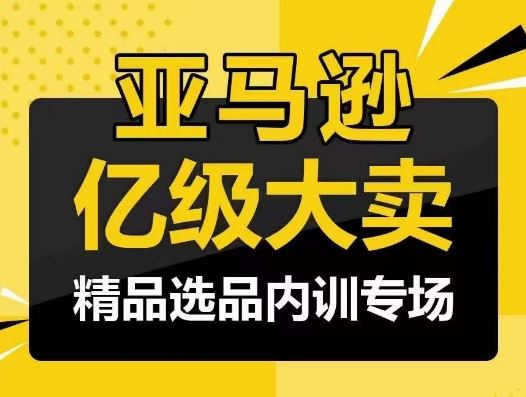 亚马逊
亿级大卖
精品选品内训专场